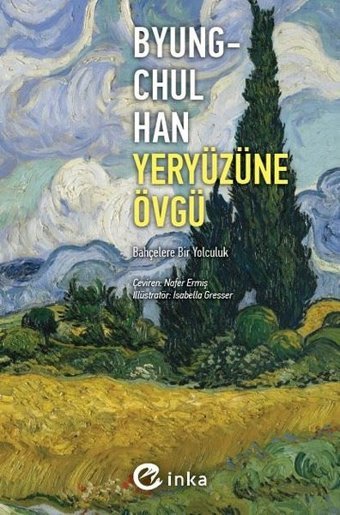 BYUNG-CHUL HAN
YERYÜZÜNE ÖVGÜ

Bahçelere Bir Yolculuk

Çeviren: Nafer Ermiş
İllüstratör: Isabella Gresser

inka